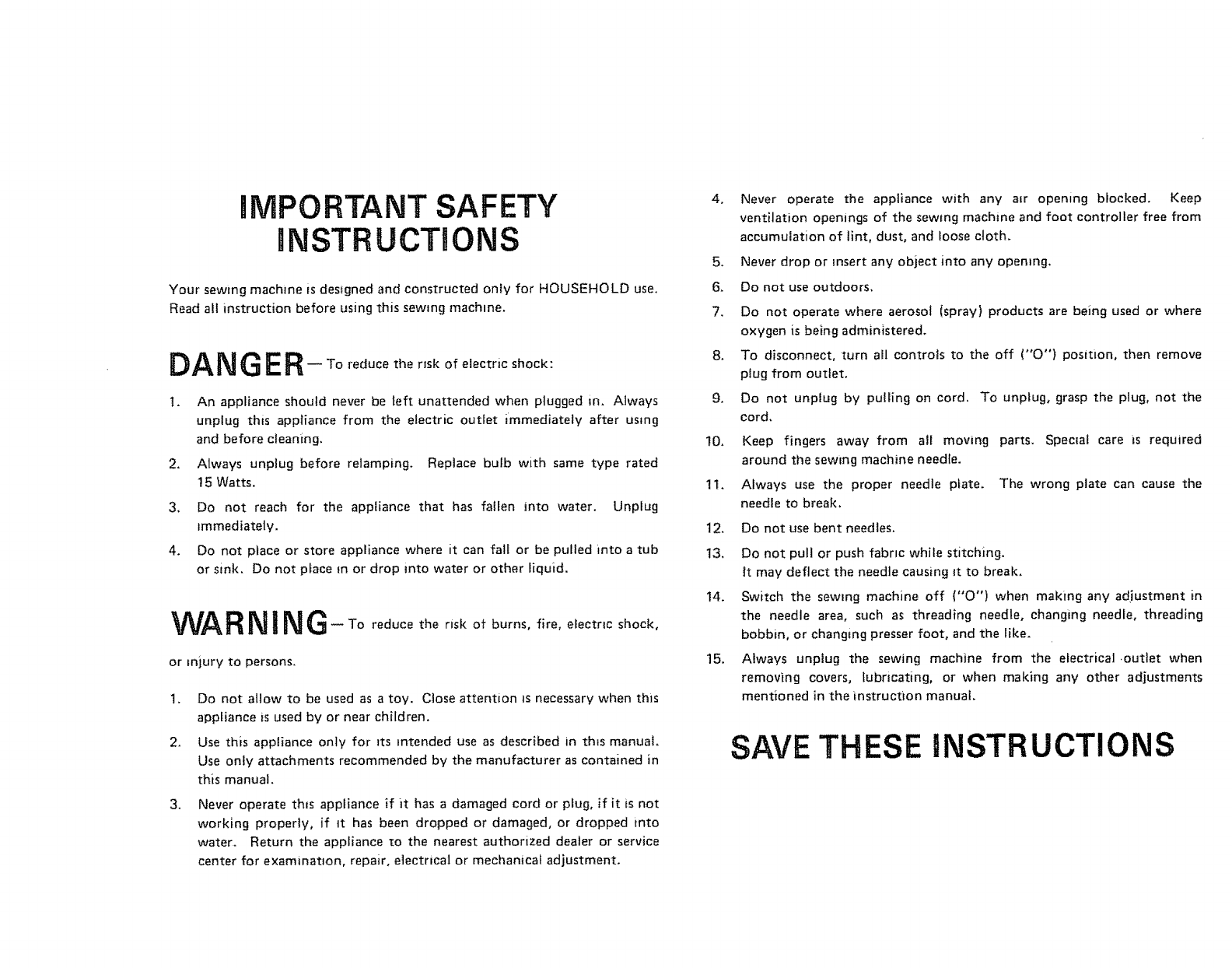 IMPORTANT SAFETY INSTRUCTIONS

Your sewing machine is designed and constructed only for HOUSEHOLD use. Read all instruction before using this sewing machine.

DANGER — To reduce the risk of electric shock:

1. An appliance should never be left unattended when plugged in. Always unplug this appliance from the electric outlet immediately after using and before cleaning.
2. Always unplug before relamping. Replace bulb with same type rated 15 Watts.
3. Do not reach for the appliance that has fallen into water. Unplug immediately.
4. Do not place or store appliance where it can fall or be pulled into a tub or sink. Do not place in or drop into water or other liquid.

WARNING — To reduce the risk of burns, fire, electric shock, or injury to persons.

1. Do not allow to be used as a toy. Close attention is necessary when this appliance is used by or near children.
2. Use this appliance only for its intended use as described in this manual. Use only attachments recommended by the manufacturer as contained in this manual.
3. Never operate this appliance if it has a damaged cord or plug, if it is not working properly, if it has been dropped or damaged, or dropped into water. Return the appliance to the nearest authorized dealer or service center for examination, repair, electrical or mechanical adjustment.
4. Never operate the appliance with any air opening blocked. Keep ventilation openings of the sewing machine and foot controller free from accumulation of lint, dust, and loose cloth.
5. Never drop or insert any object into any opening.
6. Do not use outdoors.
7. Do not operate where aerosol (spray) products are being used or where oxygen is being administered.
8. To disconnect, turn all controls to the off ("O") position, then remove plug from outlet.
9. Do not unplug by pulling on cord. To unplug, grasp the plug, not the cord.
10. Keep fingers away from all moving parts. Special care is required around the sewing machine needle.
11. Always use the proper needle plate. The wrong plate can cause the needle to break.
12. Do not use bent needles.
13. Do not pull or push fabric while stitching. It may deflect the needle causing it to break.
14. Switch the sewing machine off ("O") when making any adjustment in the needle area, such as threading needle, changing needle, threading bobbin, or changing presser foot, and the like.
15. Always unplug the sewing machine from the electrical outlet when removing covers, lubricating, or when making any other adjustments mentioned in the instruction manual.

SAVE THESE INSTRUCTIONS